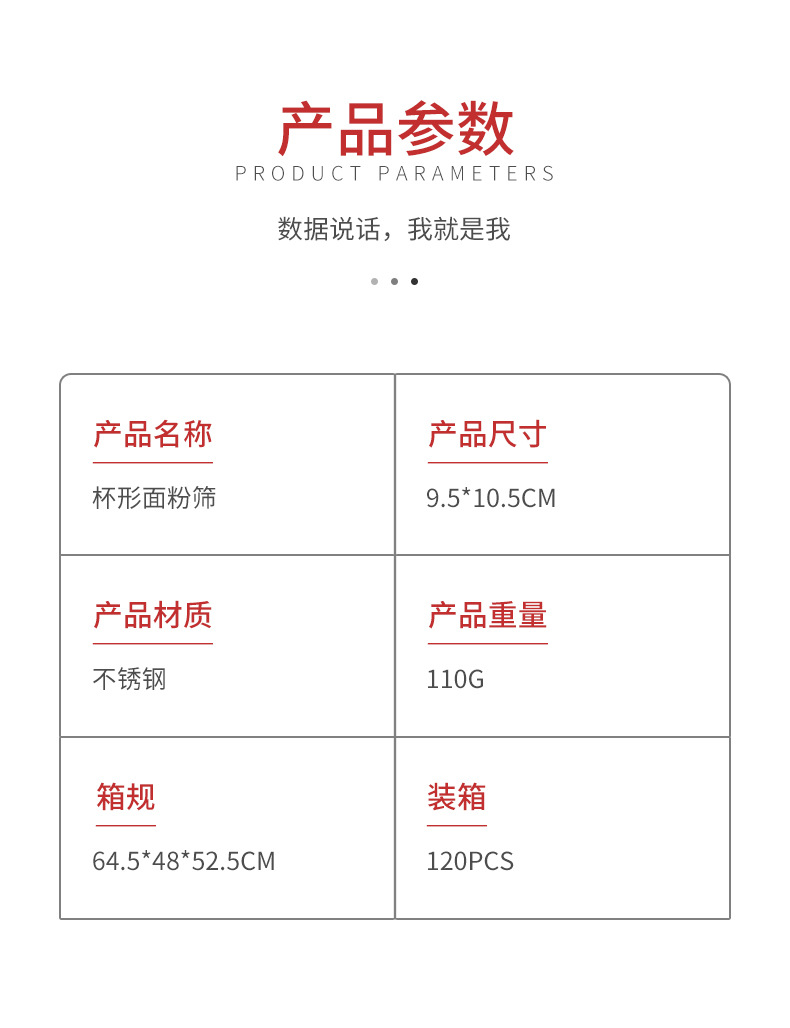 产品参数
PRODUCT PARAMETERS

数据说话，我就是我

产品名称
杯形面粉筛

产品尺寸
9.5*10.5CM

产品材质
不锈钢

产品重量
110G

箱规
64.5*48*52.5CM

装箱
120PCS